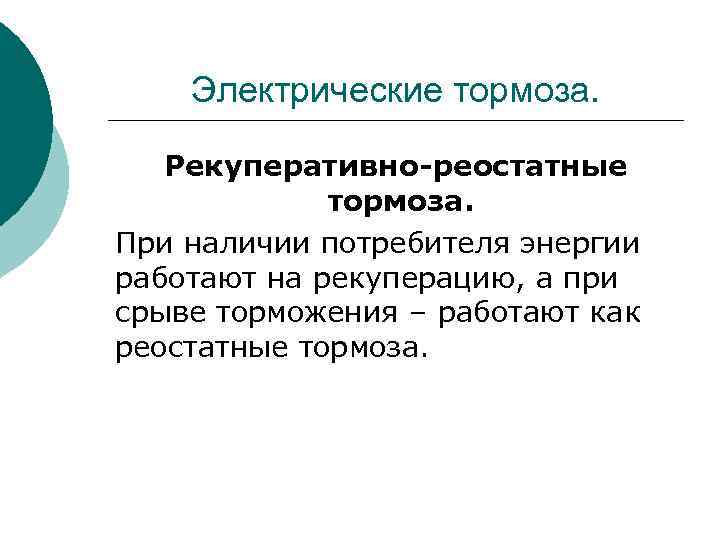 Электрические тормоза.

Рекуперативно-реостатные тормоза.

При наличии потребителя энергии работают на рекуперацию, а при срыве торможения – работают как реостатные тормоза.